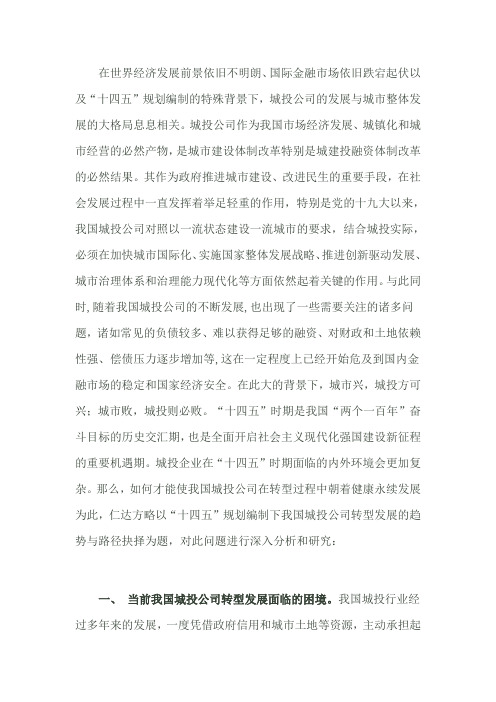 在世界经济发展前景依旧不明朗、国际金融市场依旧跌宕起伏以及“十四五”规划编制的特殊背景下，城投公司的发展与城市整体发展的大格局息息相关。城投公司作为我国市场经济发展、城镇化和城市经营的必然产物，是城市建设体制改革特别是城建投融资体制改革的必然结果。其作为政府推进城市建设、改进民生的重要手段，在社会发展过程中一直发挥着举足轻重的作用，特别是党的十九大以来，我国城投公司对照以一流状态建设一流城市的要求，结合城投实际，必须在加快城市国际化、实施国家整体发展战略、推进创新驱动发展、城市治理体系和治理能力现代化等方面依然起着关键的作用。与此同时，随着我国城投公司的不断发展，也出现了一些需要关注的诸多问题，诸如常见的负债较多、难以获得足够的融资、对财政和土地依赖性强、偿债压力逐步增加等，这在一定程度上已经开始危及到国内金融市场的稳定和国家经济安全。在此大的背景下，城市兴，城投方可兴；城市败，城投则必败。“十四五”时期是我国“两个一百年”奋斗目标的历史交汇期，也是全面开启社会主义现代化强国建设新征程的重要机遇期。城投企业在“十四五”时期面临的内外环境会更加复杂。那么，如何才能使我国城投公司在转型过程中朝着健康永续发展为此，仁达方略以“十四五”规划编制下我国城投公司转型发展的趋势与路径抉择为题，对此问题进行深入分析和研究：

一、 当前我国城投公司转型发展面临的困境。我国城投行业经过多年来的发展，一度凭借政府信用和城市土地等资源，主动承担起